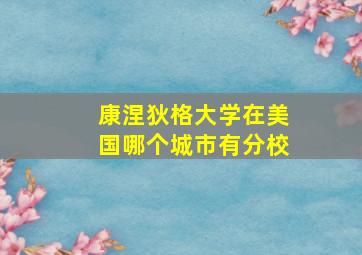 康涅狄格大学在美国哪个城市有分校